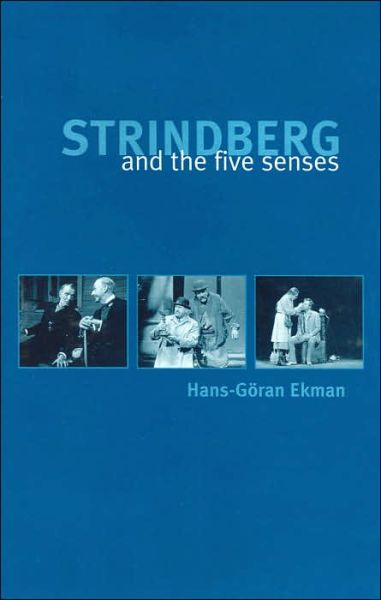 STRINDBERG
and the five senses

Hans-Göran Ekman